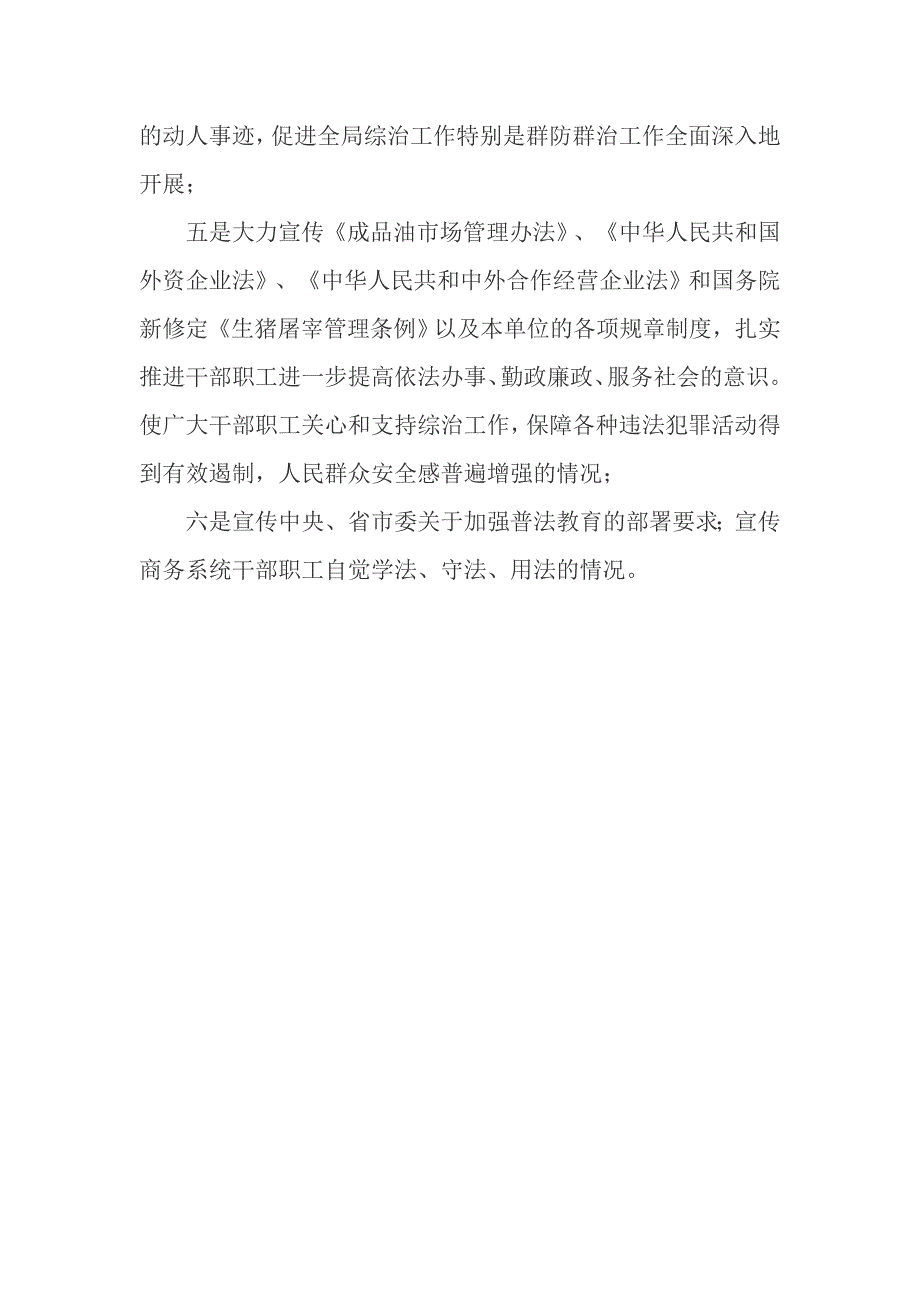 的动人事迹，促进全局综治工作特别是群防群治工作全面深入地开展；

五是大力宣传《成品油市场管理办法》、《中华人民共和国外资企业法》、《中华人民共和中外合作经营企业法》和国务院新修定《生猪屠宰管理条例》以及本单位的各项规章制度，扎实推进干部职工进一步提高依法办事、勤政廉政、服务社会的意识。使广大干部职工关心和支持综治工作，保障各种违法犯罪活动得到有效遏制，人民群众安全感普遍增强的情况；

六是宣传中央、省市委关于加强普法教育的部署要求；宣传商务系统干部职工自觉学法、守法、用法的情况。